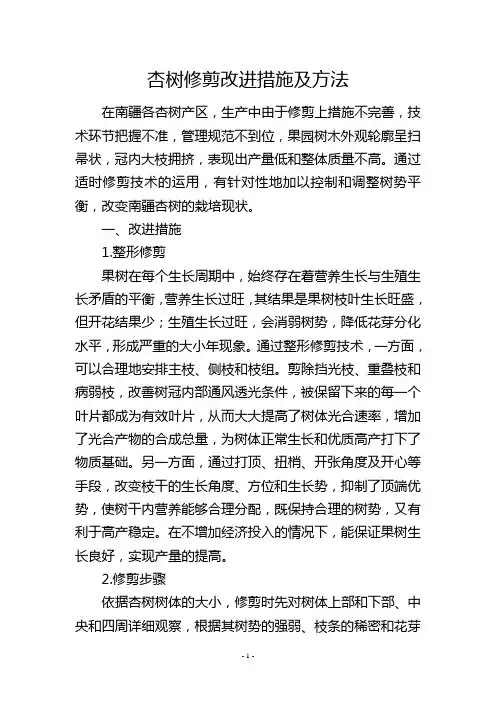 杏树修剪改进措施及方法

在南疆各杏树产区，生产中由于修剪上措施不完善，技术环节把握不准，管理规范不到位，果园树木外观轮廓呈扫帚状，冠内大枝拥挤，表现出产量低和整体质量不高。通过适时修剪技术的运用，有针对性地加以控制和调整树势平衡，改变南疆杏树的栽培现状。

一、改进措施

1.整形修剪

果树在每个生长周期中，始终存在着营养生长与生殖生长矛盾的平衡，营养生长过旺，其结果是果树枝叶生长旺盛，但开花结果少；生殖生长过旺，会消弱树势，降低花芽分化水平，形成严重的大小年现象。通过整形修剪技术，一方面，可以合理地安排主枝、侧枝和枝组。剪除挡光枝、重叠枝和病弱枝，改善树冠内部通风透光条件，被保留下来的每一个叶片都成为有效叶片，从而大大提高了树体光合速率，增加了光合产物的合成总量，为树体正常生长和优质高产打下了物质基础。另一方面，通过打顶、扭梢、开张角度及开心等手段，改变枝干的生长角度、方位和生长势，抑制了顶端优势，使树干内营养能够合理分配，既保持合理的树势，又有利于高产稳定。在不增加经济投入的情况下，能保证果树生长良好，实现产量的提高。

2.修剪步骤

依据杏树树体的大小，修剪时先对树体上部和下部、中央和四周详细观察，根据其树势的强弱、枝条的稀密和花芽

- 1 -